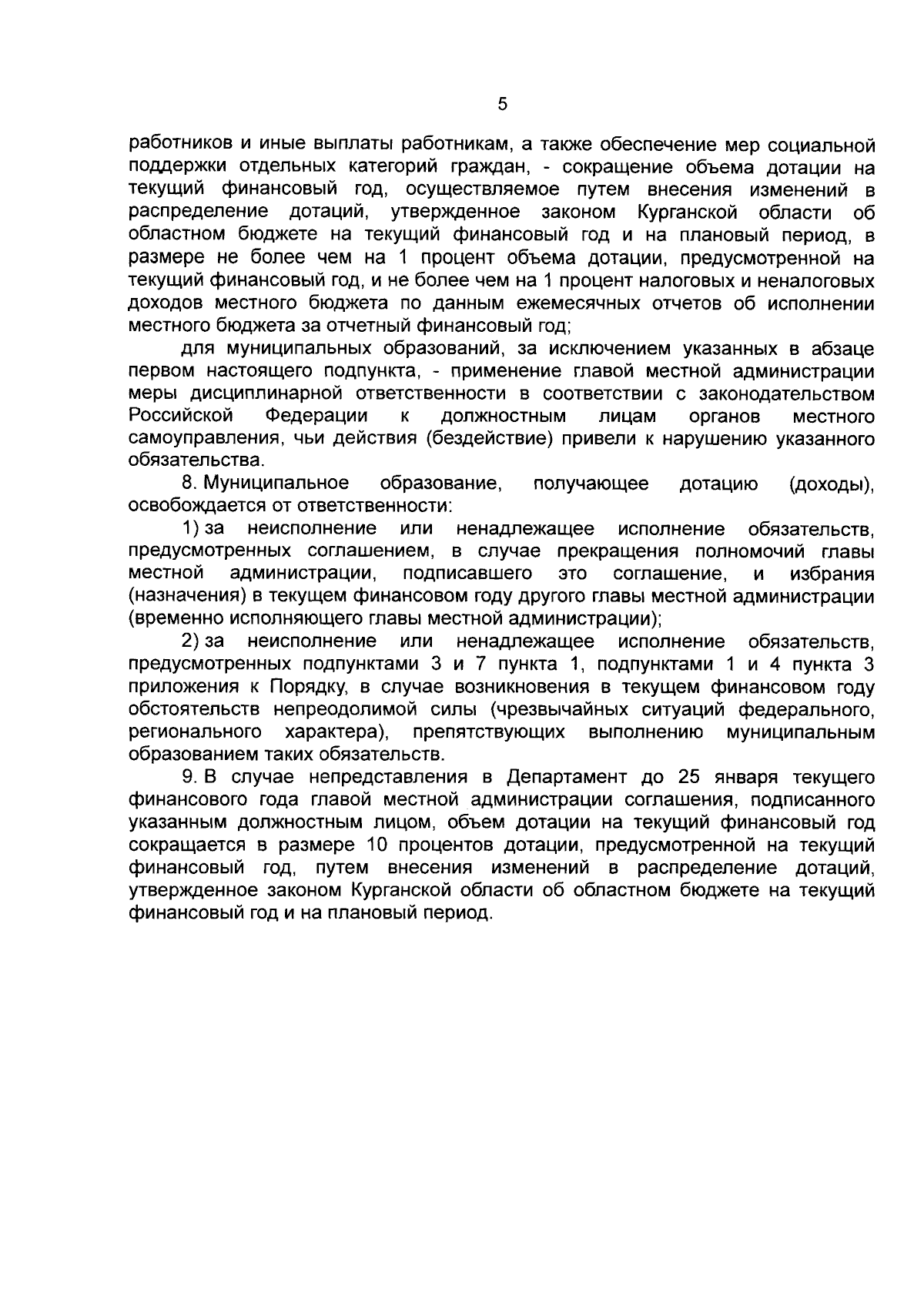 5

работников и иные выплаты работникам, а также обеспечение мер социальной поддержки отдельных категорий граждан, - сокращение объема дотации на текущий финансовый год, осуществляемое путем внесения изменений в распределение дотаций, утвержденное законом Курганской области об областном бюджете на текущий финансовый год и на плановый период, в размере не более чем на 1 процент объема дотации, предусмотренной на текущий финансовый год, и не более чем на 1 процент налоговых и неналоговых доходов местного бюджета по данным ежемесячных отчетов об исполнении местного бюджета за отчетный финансовый год;

для муниципальных образований, за исключением указанных в абзаце первом настоящего подпункта, - применение главой местной администрации меры дисциплинарной ответственности в соответствии с законодательством Российской Федерации к должностным лицам органов местного самоуправления, чьи действия (бездействие) привели к нарушению указанного обязательства.

8. Муниципальное образование, получающее дотацию (доходы), освобождается от ответственности:

1) за неисполнение или ненадлежащее исполнение обязательств, предусмотренных соглашением, в случае прекращения полномочий главы местной администрации, подписавшего это соглашение, и избрания (назначения) в текущем финансовом году другого главы местной администрации (временно исполняющего главы местной администрации);

2) за неисполнение или ненадлежащее исполнение обязательств, предусмотренных подпунктами 3 и 7 пункта 1, подпунктами 1 и 4 пункта 3 приложения к Порядку, в случае возникновения в текущем финансовом году обстоятельств непреодолимой силы (чрезвычайных ситуаций федерального, регионального характера), препятствующих выполнению муниципальным образованием таких обязательств.

9. В случае непредставления в Департамент до 25 января текущего финансового года главой местной администрации соглашения, подписанного указанным должностным лицом, объем дотации на текущий финансовый год сокращается в размере 10 процентов дотации, предусмотренной на текущий финансовый год, путем внесения изменений в распределение дотаций, утвержденное законом Курганской области об областном бюджете на текущий финансовый год и на плановый период.